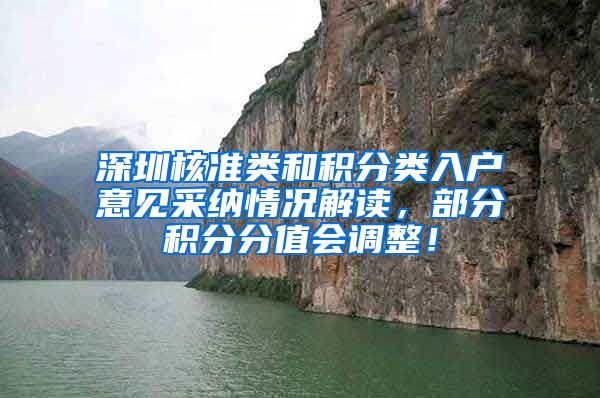 深圳核准类和积分类入户意见采纳情况解读，部分积分分值会调整！